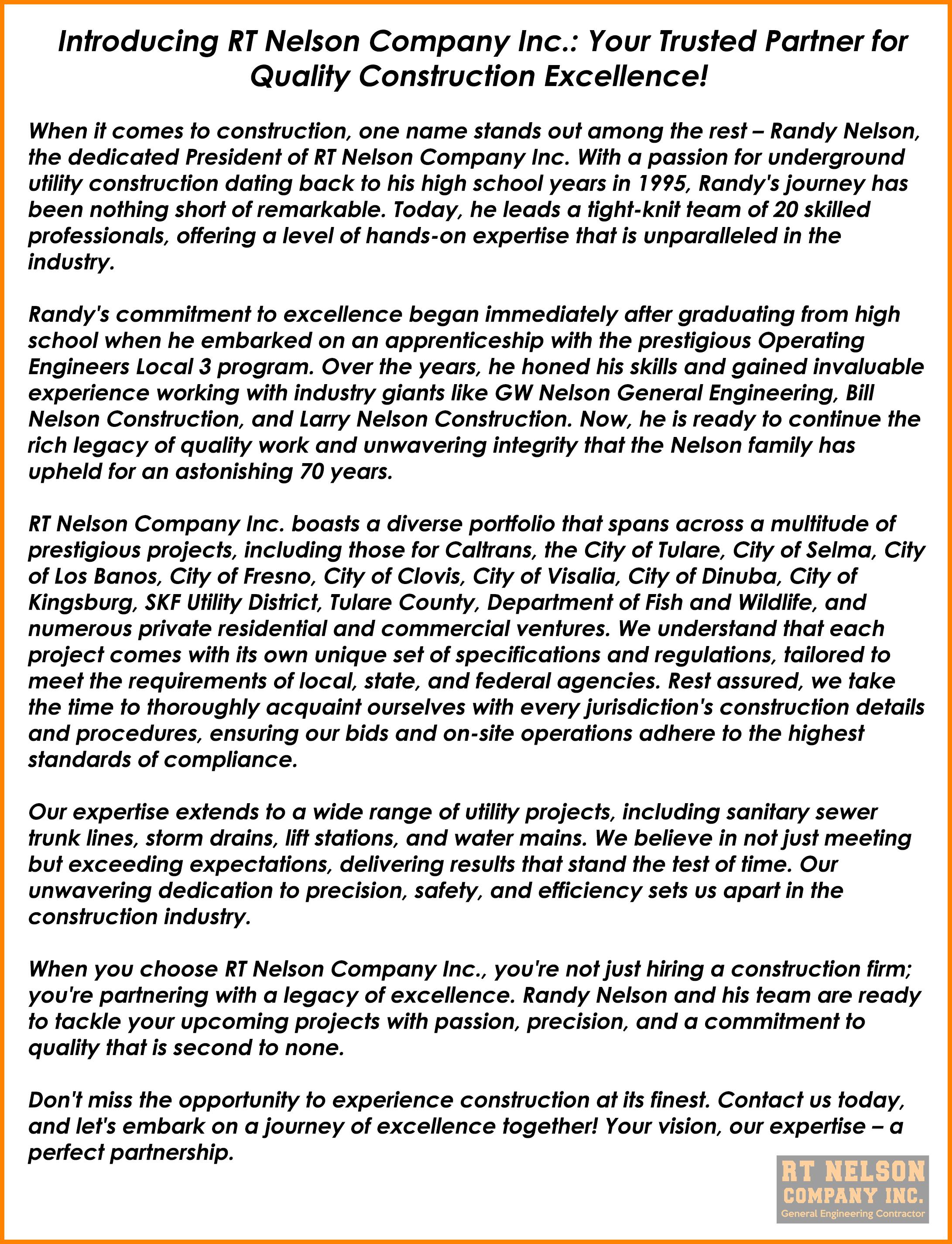 Introducing RT Nelson Company Inc.: Your Trusted Partner for Quality Construction Excellence!

When it comes to construction, one name stands out among the rest – Randy Nelson, the dedicated President of RT Nelson Company Inc. With a passion for underground utility construction dating back to his high school years in 1995, Randy's journey has been nothing short of remarkable. Today, he leads a tight-knit team of 20 skilled professionals, offering a level of hands-on expertise that is unparalleled in the industry.

Randy's commitment to excellence began immediately after graduating from high school when he embarked on an apprenticeship with the prestigious Operating Engineers Local 3 program. Over the years, he honed his skills and gained invaluable experience working with industry giants like GW Nelson General Engineering, Bill Nelson Construction, and Larry Nelson Construction. Now, he is ready to continue the rich legacy of quality work and unwavering integrity that the Nelson family has upheld for an astonishing 70 years.

RT Nelson Company Inc. boasts a diverse portfolio that spans across a multitude of prestigious projects, including those for Caltrans, the City of Tulare, City of Selma, City of Los Banos, City of Fresno, City of Clovis, City of Visalia, City of Dinuba, City of Kingsburg, SKF Utility District, Tulare County, Department of Fish and Wildlife, and numerous private residential and commercial ventures. We understand that each project comes with its own unique set of specifications and regulations, tailored to meet the requirements of local, state, and federal agencies. Rest assured, we take the time to thoroughly acquaint ourselves with every jurisdiction's construction details and procedures, ensuring our bids and on-site operations adhere to the highest standards of compliance.

Our expertise extends to a wide range of utility projects, including sanitary sewer trunk lines, storm drains, lift stations, and water mains. We believe in not just meeting but exceeding expectations, delivering results that stand the test of time. Our unwavering dedication to precision, safety, and efficiency sets us apart in the construction industry.

When you choose RT Nelson Company Inc., you're not just hiring a construction firm; you're partnering with a legacy of excellence. Randy Nelson and his team are ready to tackle your upcoming projects with passion, precision, and a commitment to quality that is second to none.

Don't miss the opportunity to experience construction at its finest. Contact us today, and let's embark on a journey of excellence together! Your vision, our expertise – a perfect partnership.

RT NELSON
COMPANY INC.
General Engineering Contractor